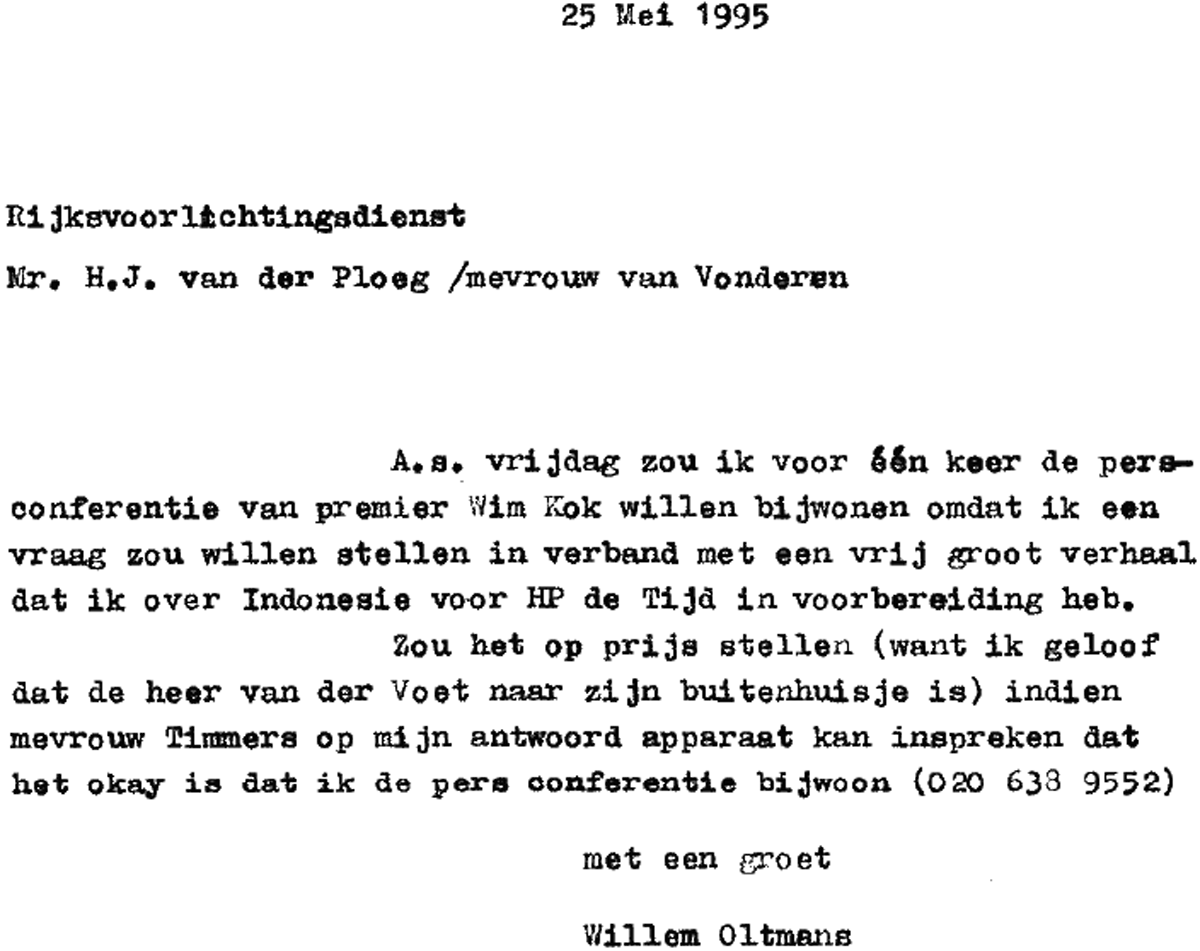 25 Mei 1995

Rijksvoorlichtingsdienst

Mr. H.J. van der Ploeg /mevrouw van Vonderen

A.s. vrijdag zou ik voor één keer de persconferentie van premier Wim Kok willen bijwonen omdat ik een vraag zou willen stellen in verband met een vrij groot verhaal dat ik over Indonesie voor HP de Tijd in voorbereiding heb.

Zou het op prijs stellen (want ik geloof dat de heer van der Voet naar zijn buitenhuisje is) indien mevrouw Timmers op mijn antwoord apparaat kan inspreken dat het okay is dat ik de pers conferentie bijwoon (020 638 9552)

met een groet

Willem Oltmans